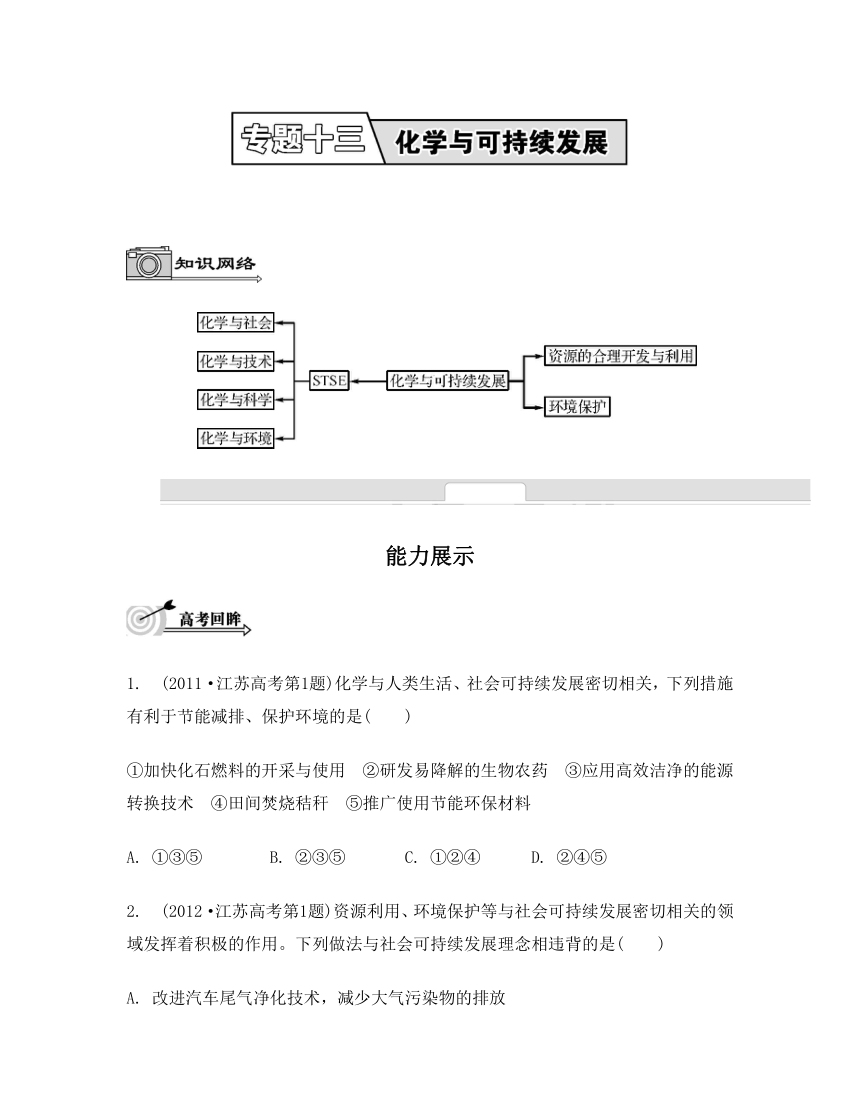 专题十三 化学与可持续发展

知识网络

化学与社会
化学与技术
化学与科学
化学与环境
STSE
化学与可持续发展
资源的合理开发与利用
环境保护

能力展示

高考回眸

1. (2011·江苏高考第1题)化学与人类生活、社会可持续发展密切相关,下列措施有利于节能减排、保护环境的是(　　)

①加快化石燃料的开采与使用　②研发易降解的生物农药　③应用高效洁净的能源转换技术　④田间焚烧秸秆　⑤推广使用节能环保材料

A. ①③⑤　　B. ②③⑤　　C. ①②④　　D. ②④⑤

2. (2012·江苏高考第1题)资源利用、环境保护等与社会可持续发展密切相关的领域发挥着积极的作用。下列做法与社会可持续发展理念相违背的是(　　)

A. 改进汽车尾气净化技术,减少大气污染物的排放